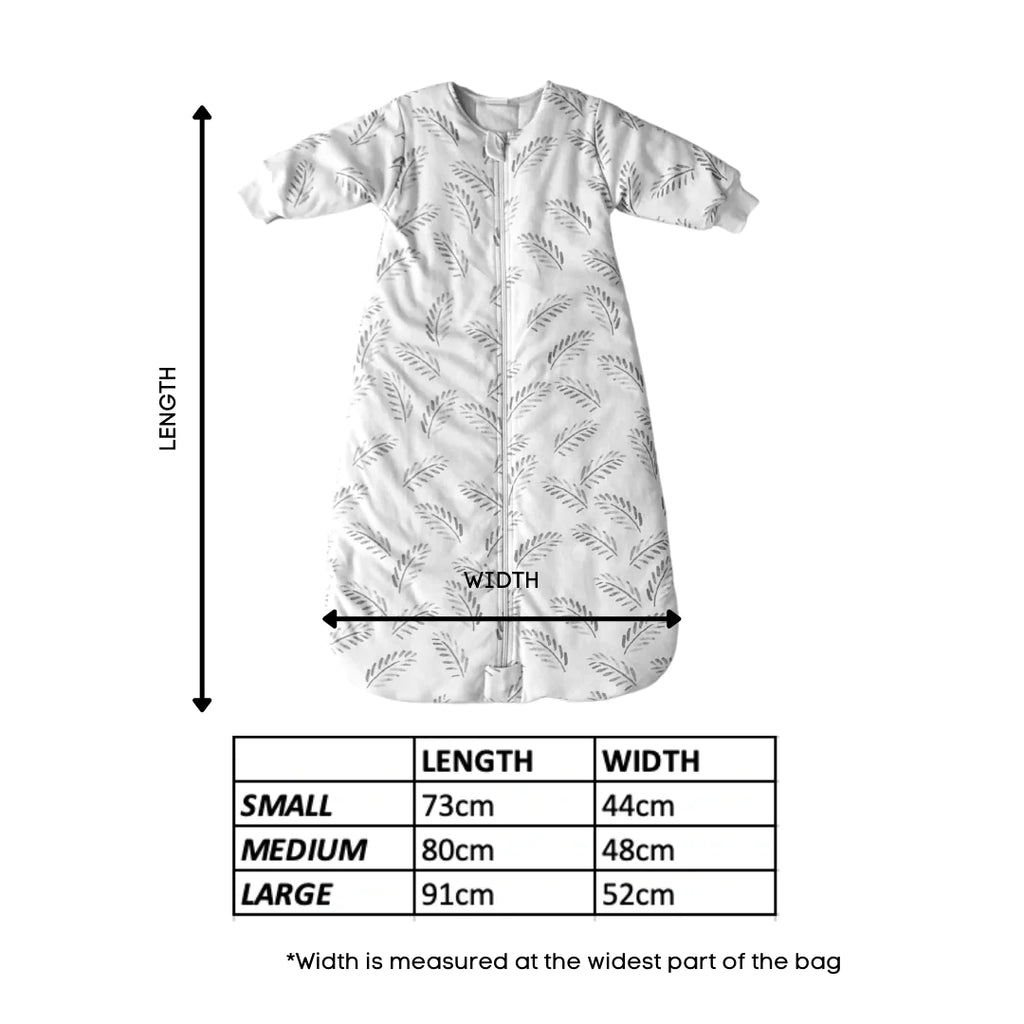 LENGTH

WIDTH

| | LENGTH | WIDTH |
|---|---|---|
| SMALL | 73cm | 44cm |
| MEDIUM | 80cm | 48cm |
| LARGE | 91cm | 52cm |

*Width is measured at the widest part of the bag